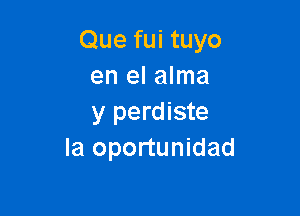 Que fui tuyo
en el alma
y perdiste
la oportunidad